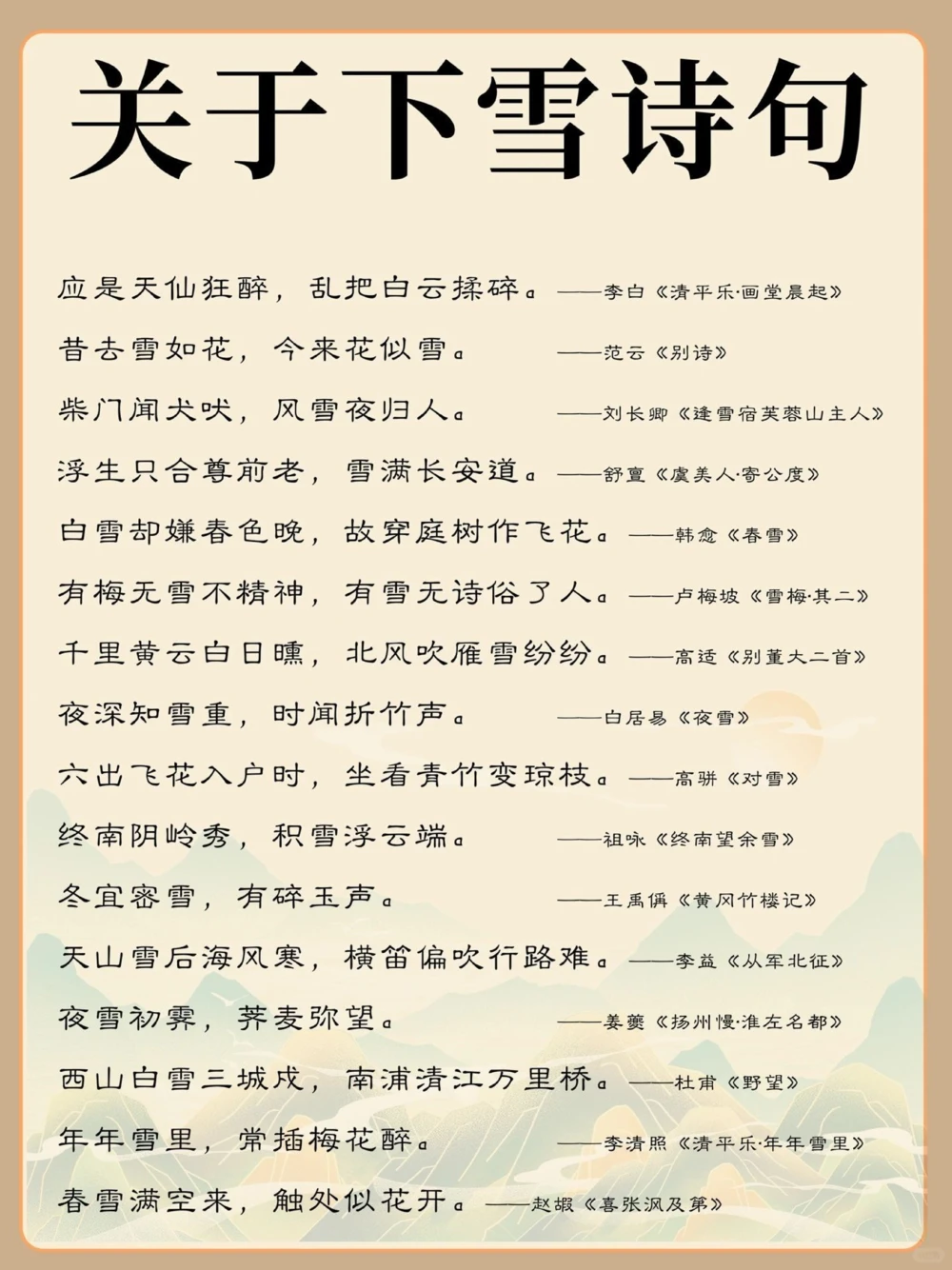 关于下雪诗句

应是天仙狂醉，乱把白云揉碎。——李白《清平乐·画堂晨起》

昔去雪如花，今来花似雪。——范云《别诗》

柴门闻犬吠，风雪夜归人。——刘长卿《逢雪宿芙蓉山主人》

浮生只合尊前老，雪满长安道。——舒亶《虞美人·寄公度》

白雪却嫌春色晚，故穿庭树作飞花。——韩愈《春雪》

有梅无雪不精神，有雪无诗俗了人。——卢梅坡《雪梅·其二》

千里黄云白日曛，北风吹雁雪纷纷。——高适《别董大二首》

夜深知雪重，时闻折竹声。——白居易《夜雪》

六出飞花入户时，坐看青竹变琼枝。——高骈《对雪》

终南阴岭秀，积雪浮云端。——祖咏《终南望余雪》

冬宜密雪，有碎玉声。——王禹偁《黄冈竹楼记》

天山雪后海风寒，横笛偏吹行路难。——李益《从军北征》

夜雪初霁，荠麦弥望。——姜夔《扬州慢·淮左名都》

西山白雪三城戍，南浦清江万里桥。——杜甫《野望》

年年雪里，常插梅花醉。——李清照《清平乐·年年雪里》

春雪满空来，触处似花开。——赵嘏《喜张沨及第》